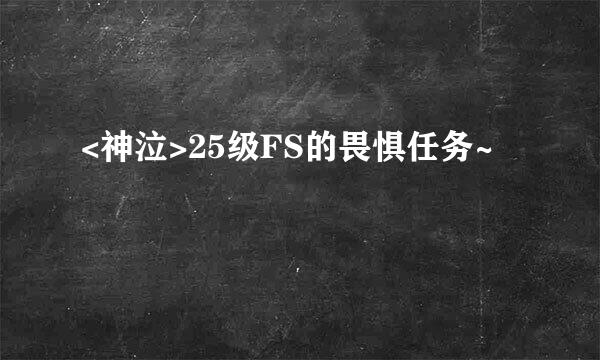 <神泣>25级FS的畏惧任务~